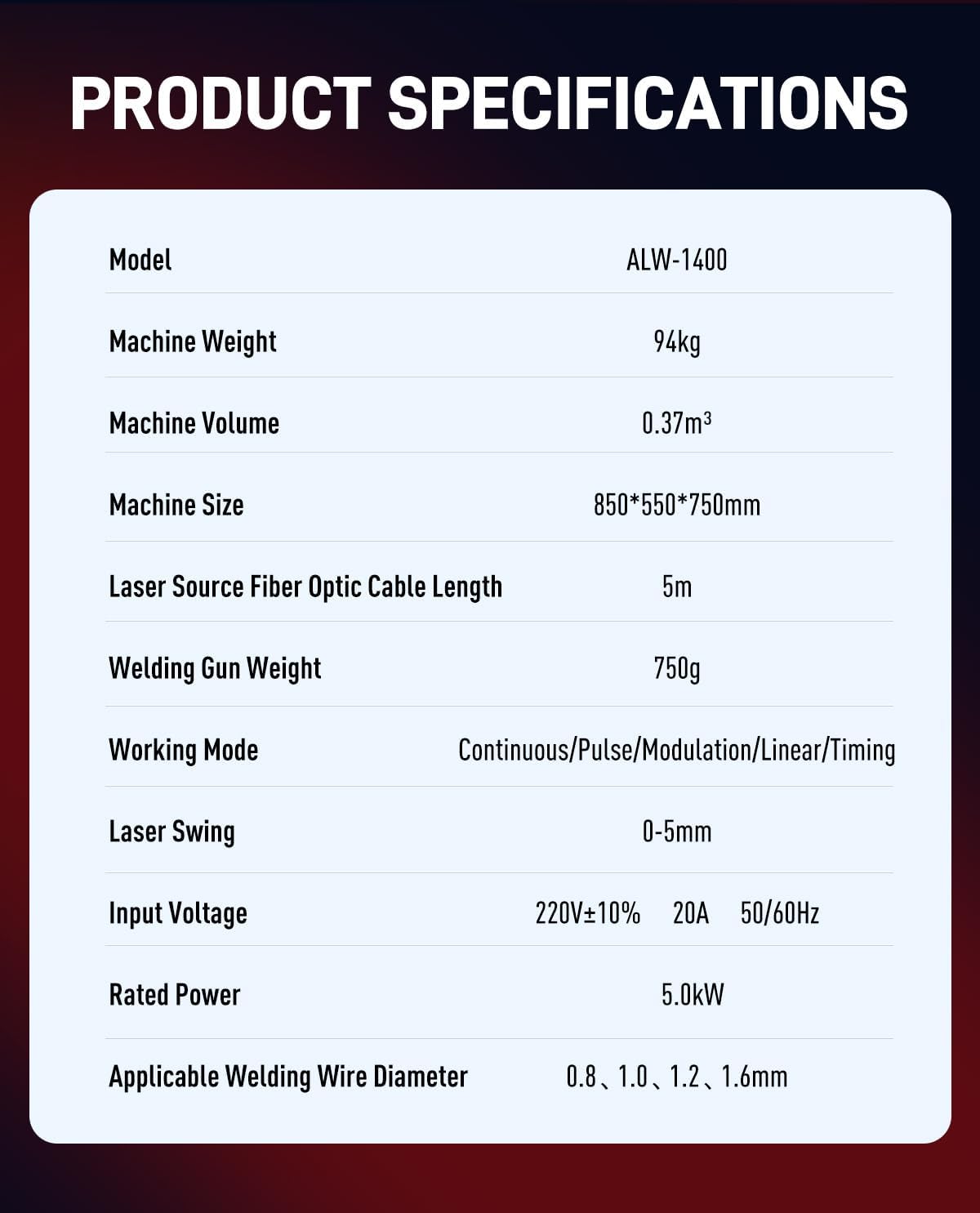 PRODUCT SPECIFICATIONS

| Model | ALW-1400 |
|---|---|
| Machine Weight | 94kg |
| Machine Volume | 0.37m³ |
| Machine Size | 850*550*750mm |
| Laser Source Fiber Optic Cable Length | 5m |
| Welding Gun Weight | 750g |
| Working Mode | Continuous/Pulse/Modulation/Linear/Timing |
| Laser Swing | 0-5mm |
| Input Voltage | 220V±10% 20A 50/60Hz |
| Rated Power | 5.0kW |
| Applicable Welding Wire Diameter | 0.8、1.0、1.2、1.6mm |